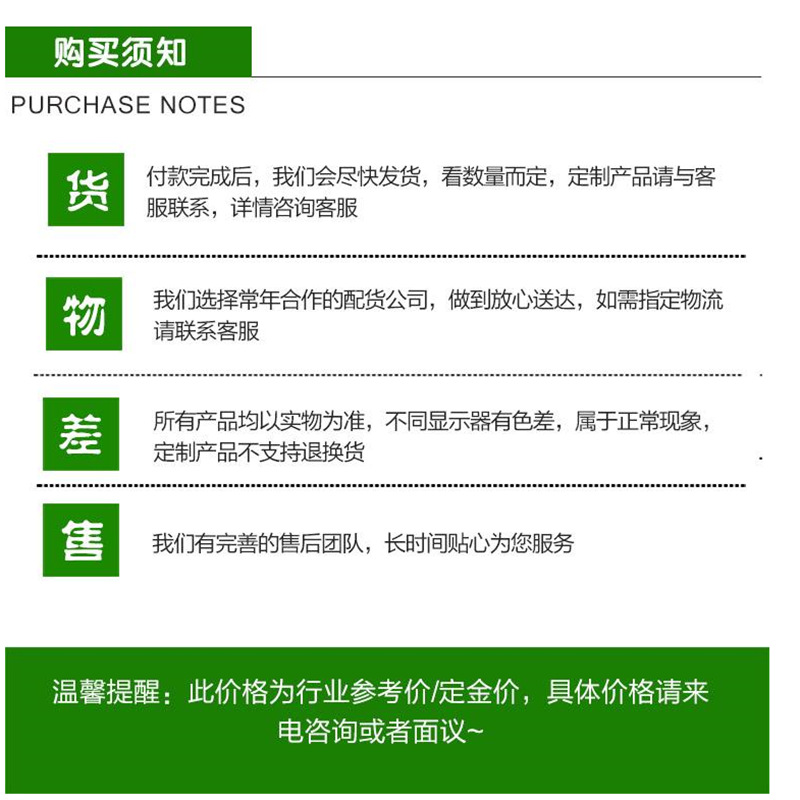 购买须知

PURCHASE NOTES

货

付款完成后，我们会尽快发货，看数量而定，定制产品请与客服联系，详情咨询客服

物

我们选择常年合作的配货公司，做到放心送达，如需指定物流请联系客服

差

所有产品均以实物为准，不同显示器有色差，属于正常现象，定制产品不支持退换货

售

我们有完善的售后团队，长时间贴心为您服务

温馨提醒：此价格为行业参考价/定金价，具体价格请来电咨询或者面议~